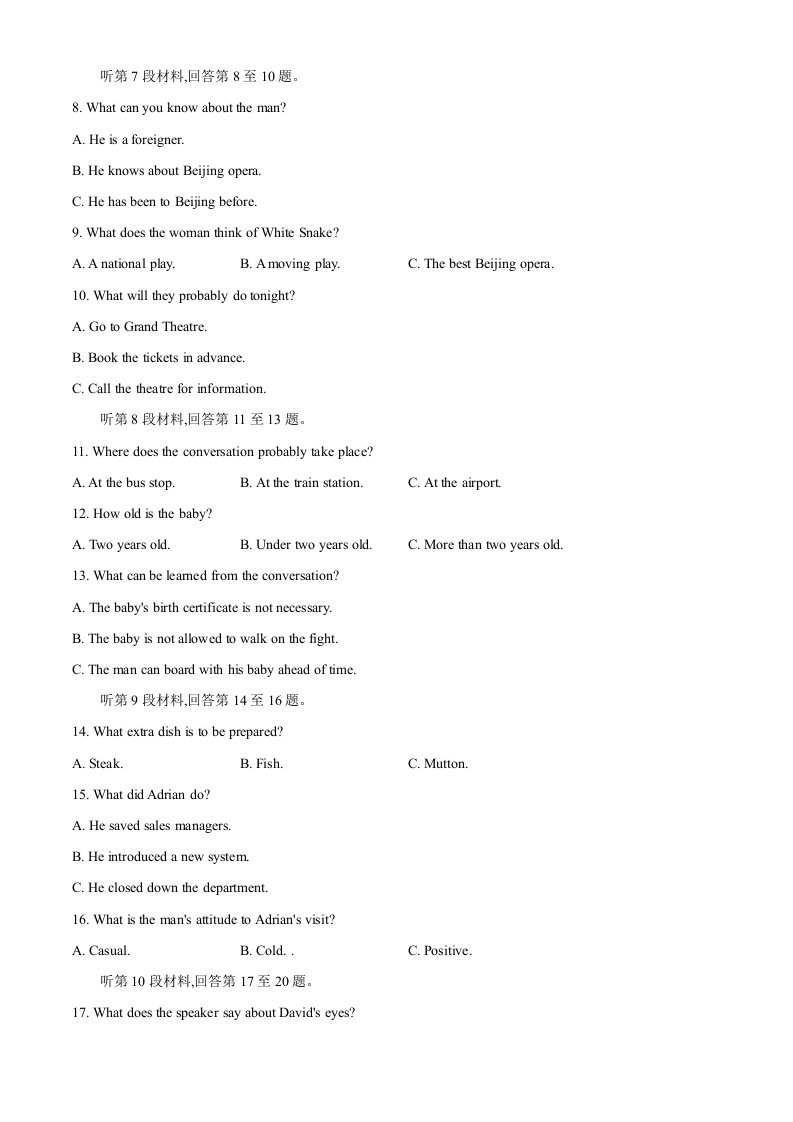 听第7段材料,回答第8至10题。

8. What can you know about the man?

A. He is a foreigner.

B. He knows about Beijing opera.

C. He has been to Beijing before.

9. What does the woman think of White Snake?

A. A national play.    B. A moving play.    C. The best Beijing opera.

10. What will they probably do tonight?

A. Go to Grand Theatre.

B. Book the tickets in advance.

C. Call the theatre for information.

听第8段材料,回答第11至13题。

11. Where does the conversation probably take place?

A. At the bus stop.    B. At the train station.    C. At the airport.

12. How old is the baby?

A. Two years old.    B. Under two years old.    C. More than two years old.

13. What can be learned from the conversation?

A. The baby's birth certificate is not necessary.

B. The baby is not allowed to walk on the fight.

C. The man can board with his baby ahead of time.

听第9段材料,回答第14至16题。

14. What extra dish is to be prepared?

A. Steak.    B. Fish.    C. Mutton.

15. What did Adrian do?

A. He saved sales managers.

B. He introduced a new system.

C. He closed down the department.

16. What is the man's attitude to Adrian's visit?

A. Casual.    B. Cold. .    C. Positive.

听第10段材料,回答第17至20题。

17. What does the speaker say about David's eyes?